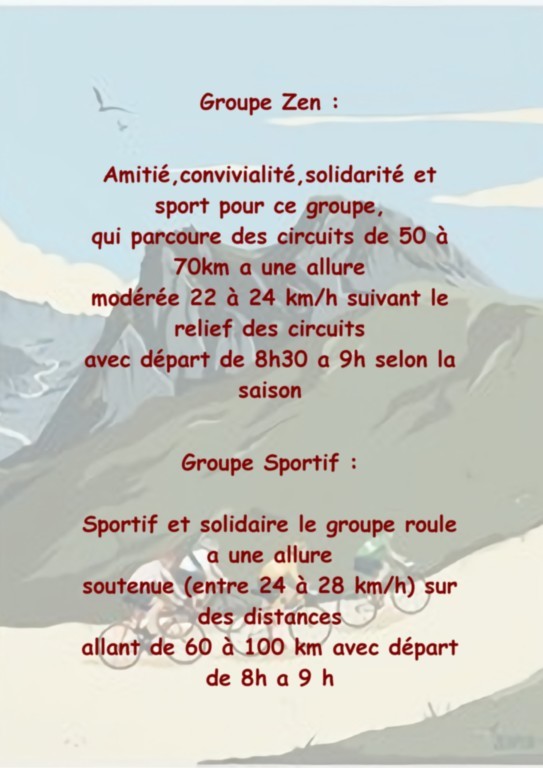 Groupe Zen :

Amitié,convivialité,solidarité et sport pour ce groupe, qui parcoure des circuits de 50 à 70km a une allure modérée 22 à 24 km/h suivant le relief des circuits avec départ de 8h30 a 9h selon la saison

Groupe Sportif :

Sportif et solidaire le groupe roule a une allure soutenue (entre 24 à 28 km/h) sur des distances allant de 60 à 100 km avec départ de 8h a 9 h